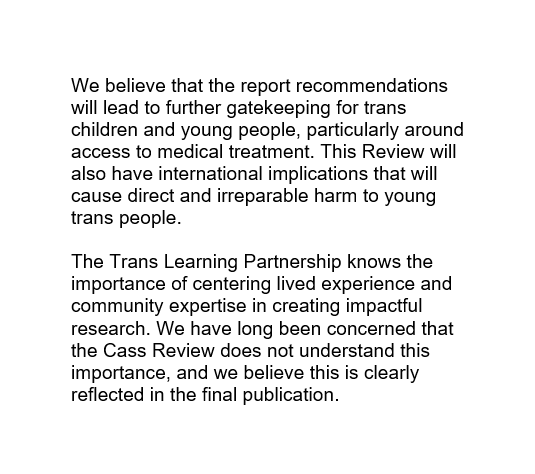 We believe that the report recommendations will lead to further gatekeeping for trans children and young people, particularly around access to medical treatment. This Review will also have international implications that will cause direct and irreparable harm to young trans people.

The Trans Learning Partnership knows the importance of centering lived experience and community expertise in creating impactful research. We have long been concerned that the Cass Review does not understand this importance, and we believe this is clearly reflected in the final publication.